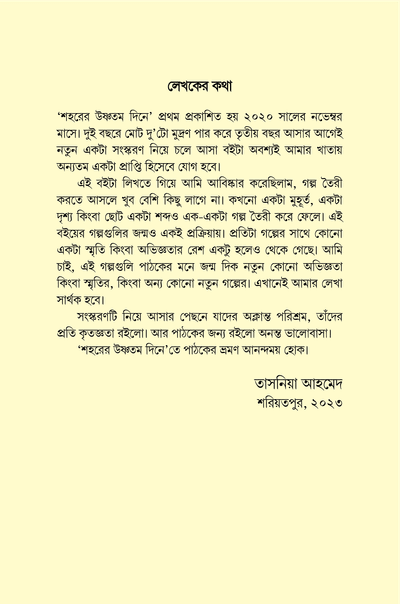 লেখকের কথা

'শহরের উষ্ণতম দিনে' প্রথম প্রকাশিত হয় ২০২০ সালের নভেম্বর মাসে। দুই বছরে মোট দু'টো মুদ্রণ পার করে তৃতীয় বছর আসার আগেই নতুন একটা সংস্করণ নিয়ে চলে আসা বইটা অবশ্যই আমার খাতায় অন্যতম একটা প্রাপ্তি হিসেবে যোগ হবে।

এই বইটা লিখতে গিয়ে আমি আবিষ্কার করেছিলাম, গল্প তৈরী করতে আসলে খুব বেশি কিছু লাগে না। কখনো একটা মুহূর্ত, একটা দৃশ্য কিংবা ছোট একটা শব্দও এক-একটা গল্প তৈরী করে ফেলে। এই বইয়ের গল্পগুলির জন্মও একই প্রক্রিয়ায়। প্রতিটা গল্পের সাথে কোনো একটা স্মৃতি কিংবা অভিজ্ঞতার রেশ একটু হলেও থেকে গেছে। আমি চাই, এই গল্পগুলি পাঠকের মনে জন্ম দিক নতুন কোনো অভিজ্ঞতা কিংবা স্মৃতির, কিংবা অন্য কোনো নতুন গল্পের। এখানেই আমার লেখা সার্থক হবে।

সংস্করণটি নিয়ে আসার পেছনে যাদের অক্লান্ত পরিশ্রম, তাঁদের প্রতি কৃতজ্ঞতা রইলো। আর পাঠকের জন্য রইলো অনন্ত ভালোবাসা।

'শহরের উষ্ণতম দিনে'তে পাঠকের ভ্রমণ আনন্দময় হোক।

তাসনিয়া আহমেদ
শরিয়তপুর, ২০২৩